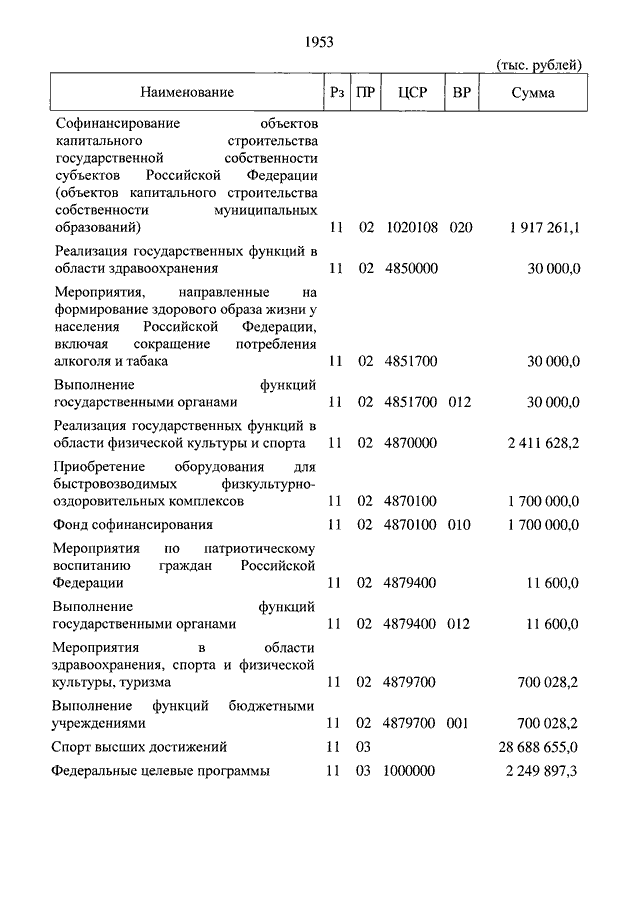 1953

(тыс. рублей)

| Наименование | Рз | ПР | ЦСР | ВР | Сумма |
|---|---|---|---|---|---|
| Софинансирование объектов капитального строительства государственной собственности субъектов Российской Федерации (объектов капитального строительства собственности муниципальных образований) | 11 | 02 | 1020108 | 020 | 1 917 261,1 |
| Реализация государственных функций в области здравоохранения | 11 | 02 | 4850000 | | 30 000,0 |
| Мероприятия, направленные на формирование здорового образа жизни у населения Российской Федерации, включая сокращение потребления алкоголя и табака | 11 | 02 | 4851700 | | 30 000,0 |
| Выполнение функций государственными органами | 11 | 02 | 4851700 | 012 | 30 000,0 |
| Реализация государственных функций в области физической культуры и спорта | 11 | 02 | 4870000 | | 2 411 628,2 |
| Приобретение оборудования для быстровозводимых физкультурно-оздоровительных комплексов | 11 | 02 | 4870100 | | 1 700 000,0 |
| Фонд софинансирования | 11 | 02 | 4870100 | 010 | 1 700 000,0 |
| Мероприятия по патриотическому воспитанию граждан Российской Федерации | 11 | 02 | 4879400 | | 11 600,0 |
| Выполнение функций государственными органами | 11 | 02 | 4879400 | 012 | 11 600,0 |
| Мероприятия в области здравоохранения, спорта и физической культуры, туризма | 11 | 02 | 4879700 | | 700 028,2 |
| Выполнение функций бюджетными учреждениями | 11 | 02 | 4879700 | 001 | 700 028,2 |
| Спорт высших достижений | 11 | 03 | | | 28 688 655,0 |
| Федеральные целевые программы | 11 | 03 | 1000000 | | 2 249 897,3 |